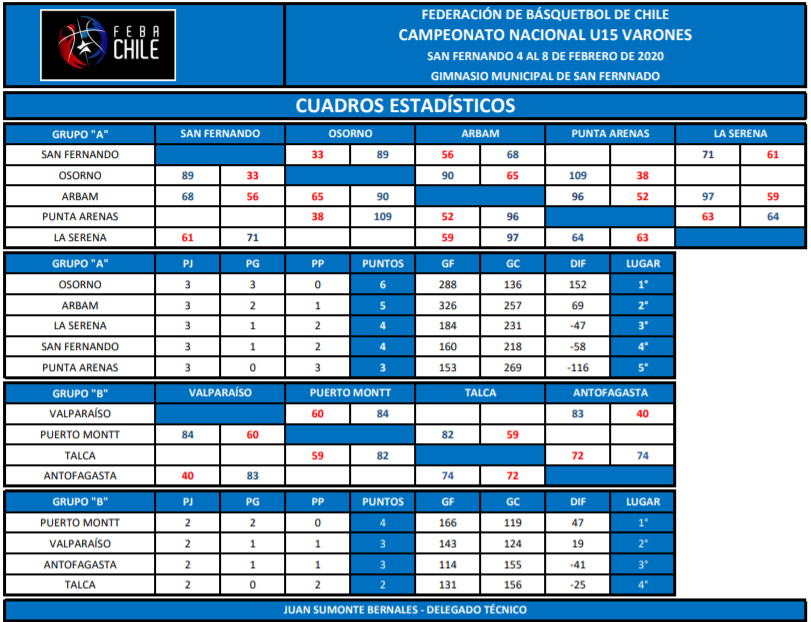 FEBA CHILE

FEDERACIÓN DE BÁSQUETBOL DE CHILE
CAMPEONATO NACIONAL U15 VARONES
SAN FERNANDO 4 AL 8 DE FEBRERO DE 2020
GIMNASIO MUNICIPAL DE SAN FERNNADO

CUADROS ESTADÍSTICOS

| GRUPO "A" | SAN FERNANDO | | OSORNO | | ARBAM | | PUNTA ARENAS | | LA SERENA | |
|---|---|---|---|---|---|---|---|---|---|---|
| SAN FERNANDO | | | 33 | 89 | 56 | 68 | | | 71 | 61 |
| OSORNO | 89 | 33 | | | 90 | 65 | 109 | 38 | | |
| ARBAM | 68 | 56 | 65 | 90 | | | 96 | 52 | 97 | 59 |
| PUNTA ARENAS | | | 38 | 109 | 52 | 96 | | | 63 | 64 |
| LA SERENA | 61 | 71 | | | 59 | 97 | 64 | 63 | | |

| GRUPO "A" | PJ | PG | PP | PUNTOS | GF | GC | DIF | LUGAR |
|---|---|---|---|---|---|---|---|---|
| OSORNO | 3 | 3 | 0 | 6 | 288 | 136 | 152 | 1° |
| ARBAM | 3 | 2 | 1 | 5 | 326 | 257 | 69 | 2° |
| LA SERENA | 3 | 1 | 2 | 4 | 184 | 231 | -47 | 3° |
| SAN FERNANDO | 3 | 1 | 2 | 4 | 160 | 218 | -58 | 4° |
| PUNTA ARENAS | 3 | 0 | 3 | 3 | 153 | 269 | -116 | 5° |

| GRUPO "B" | VALPARAÍSO | | PUERTO MONTT | | TALCA | | ANTOFAGASTA | |
|---|---|---|---|---|---|---|---|---|
| VALPARAÍSO | | | 60 | 84 | | | 83 | 40 |
| PUERTO MONTT | 84 | 60 | | | 82 | 59 | | |
| TALCA | | | 59 | 82 | | | 72 | 74 |
| ANTOFAGASTA | 40 | 83 | | | 74 | 72 | | |

| GRUPO "B" | PJ | PG | PP | PUNTOS | GF | GC | DIF | LUGAR |
|---|---|---|---|---|---|---|---|---|
| PUERTO MONTT | 2 | 2 | 0 | 4 | 166 | 119 | 47 | 1° |
| VALPARAÍSO | 2 | 1 | 1 | 3 | 143 | 124 | 19 | 2° |
| ANTOFAGASTA | 2 | 1 | 1 | 3 | 114 | 155 | -41 | 3° |
| TALCA | 2 | 0 | 2 | 2 | 131 | 156 | -25 | 4° |

JUAN SUMONTE BERNALES - DELEGADO TÉCNICO